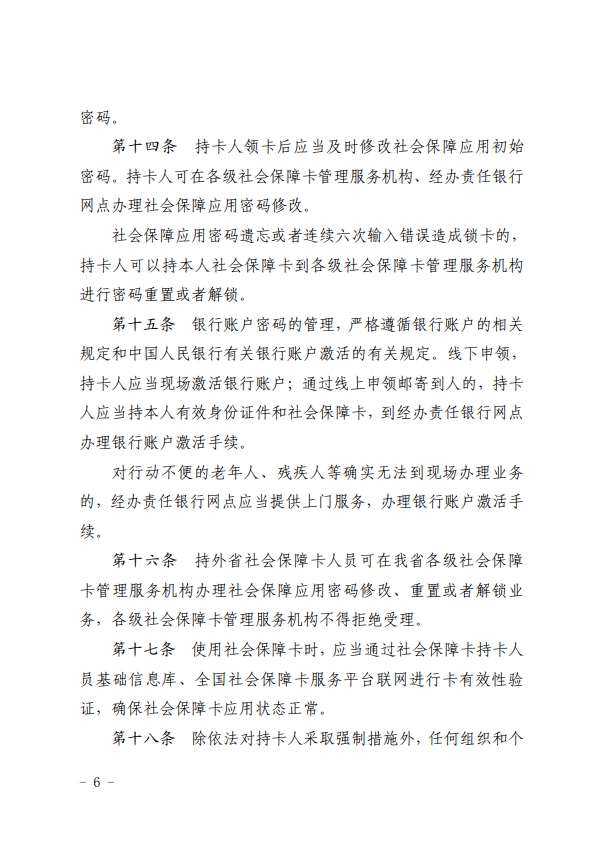 密码。

第十四条　持卡人领卡后应当及时修改社会保障应用初始密码。持卡人可在各级社会保障卡管理服务机构、经办责任银行网点办理社会保障应用密码修改。

社会保障应用密码遗忘或者连续六次输入错误造成锁卡的，持卡人可以持本人社会保障卡到各级社会保障卡管理服务机构进行密码重置或者解锁。

第十五条　银行账户密码的管理，严格遵循银行账户的相关规定和中国人民银行有关银行账户激活的有关规定。线下申领，持卡人应当现场激活银行账户；通过线上申领邮寄到人的，持卡人应当持本人有效身份证件和社会保障卡，到经办责任银行网点办理银行账户激活手续。

对行动不便的老年人、残疾人等确实无法到现场办理业务的，经办责任银行网点应当提供上门服务，办理银行账户激活手续。

第十六条　持外省社会保障卡人员可在我省各级社会保障卡管理服务机构办理社会保障应用密码修改、重置或者解锁业务，各级社会保障卡管理服务机构不得拒绝受理。

第十七条　使用社会保障卡时，应当通过社会保障卡持卡人员基础信息库、全国社会保障卡服务平台联网进行卡有效性验证，确保社会保障卡应用状态正常。

第十八条　除依法对持卡人采取强制措施外，任何组织和个

－ 6 －